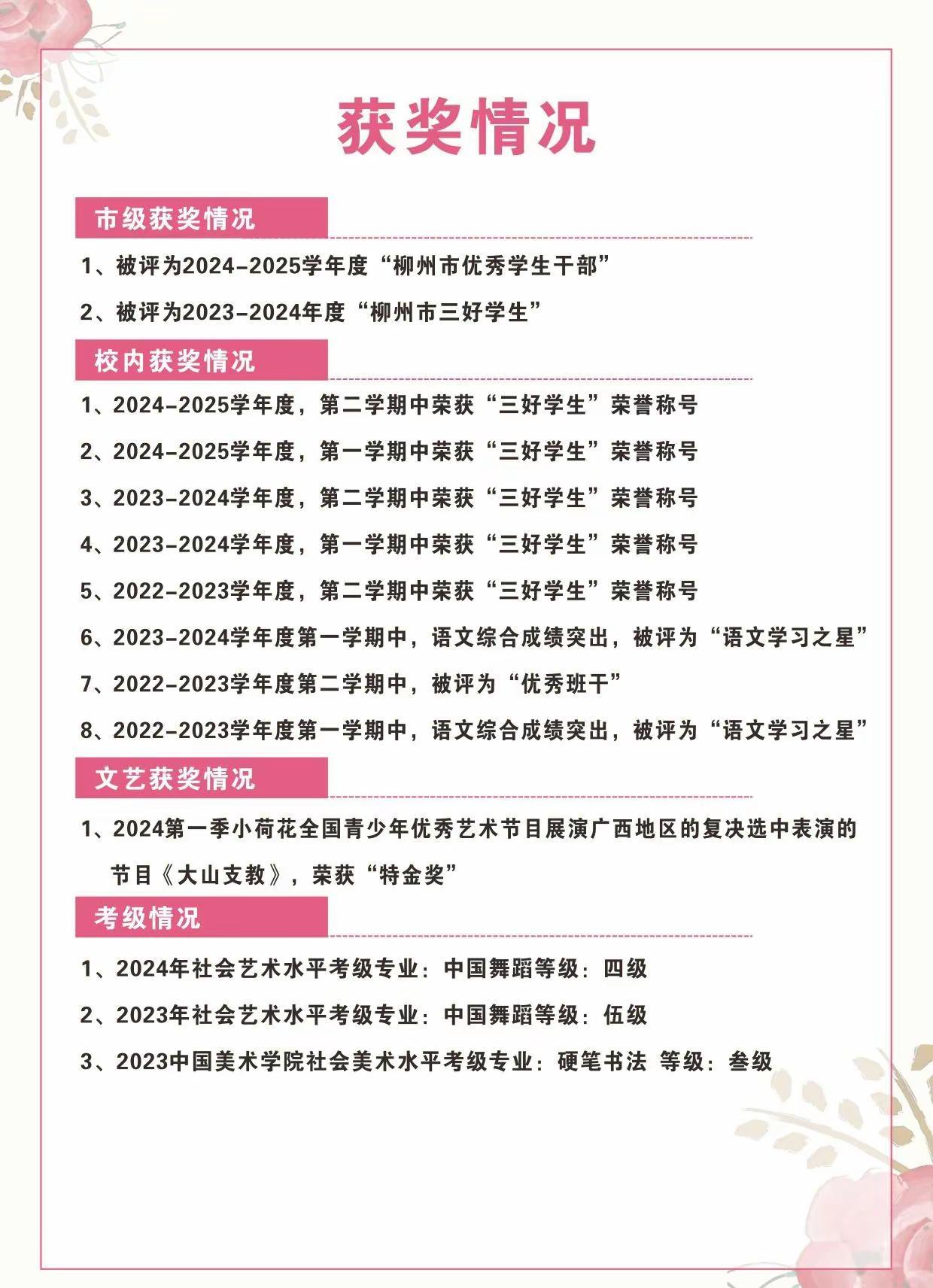 获奖情况

市级获奖情况

1、被评为2024-2025学年度“柳州市优秀学生干部”

2、被评为2023-2024年度“柳州市三好学生”

校内获奖情况

1、2024-2025学年度，第二学期中荣获“三好学生”荣誉称号

2、2024-2025学年度，第一学期中荣获“三好学生”荣誉称号

3、2023-2024学年度，第二学期中荣获“三好学生”荣誉称号

4、2023-2024学年度，第一学期中荣获“三好学生”荣誉称号

5、2022-2023学年度，第二学期中荣获“三好学生”荣誉称号

6、2023-2024学年度第一学期中，语文综合成绩突出，被评为“语文学习之星”

7、2022-2023学年度第二学期中，被评为“优秀班干”

8、2022-2023学年度第一学期中，语文综合成绩突出，被评为“语文学习之星”

文艺获奖情况

1、2024第一季小荷花全国青少年优秀艺术节目展演广西地区的复决选中表演的节目《大山支教》，荣获“特金奖”

考级情况

1、2024年社会艺术水平考级专业：中国舞蹈等级：四级

2、2023年社会艺术水平考级专业：中国舞蹈等级：伍级

3、2023中国美术学院社会美术水平考级专业：硬笔书法 等级：叁级